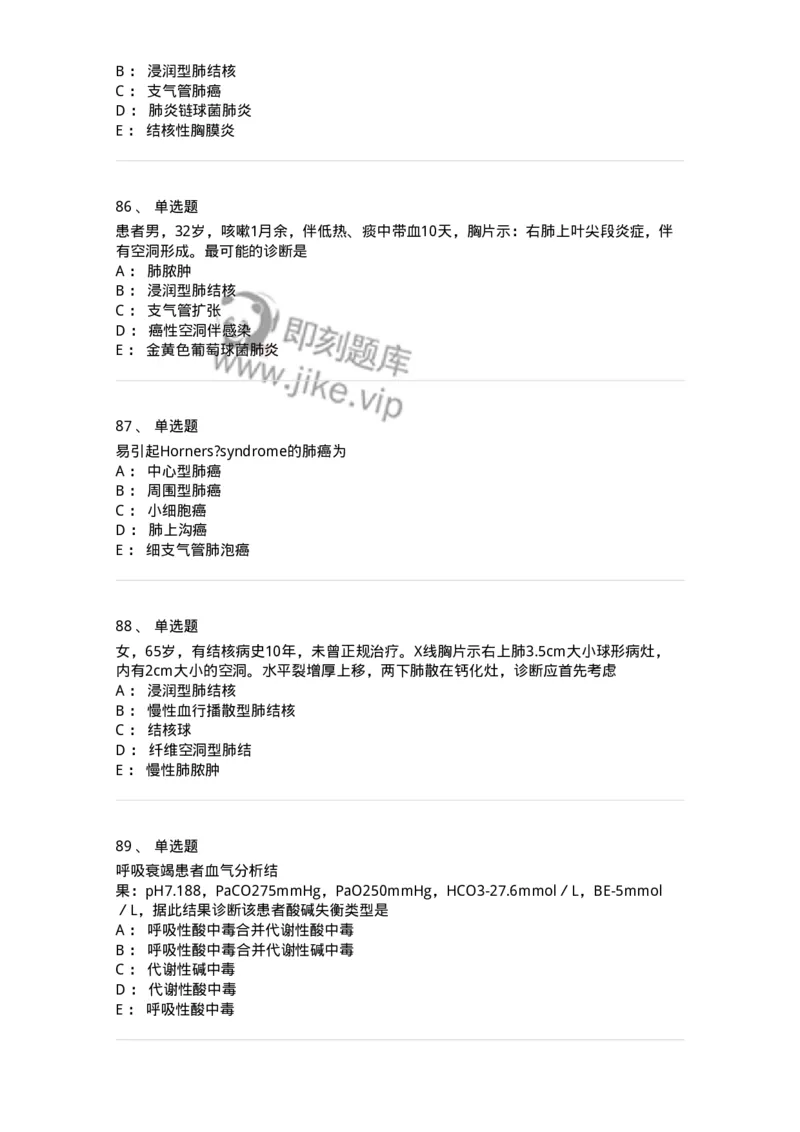 B： 浸润型肺结核
C： 支气管肺癌
D： 肺炎链球菌肺炎
E： 结核性胸膜炎

86、 单选题
患者男，32岁，咳嗽1月余，伴低热、痰中带血10天，胸片示：右肺上叶尖段炎症，伴有空洞形成。最可能的诊断是
A： 肺脓肿
B： 浸润型肺结核
C： 支气管扩张
D： 癌性空洞伴感染
E： 金黄色葡萄球菌肺炎

即刻题库
www.jike.vip

87、 单选题
易引起Horners?syndrome的肺癌为
A： 中心型肺癌
B： 周围型肺癌
C： 小细胞癌
D： 肺上沟癌
E： 细支气管肺泡癌

88、 单选题
女，65岁，有结核病史10年，未曾正规治疗。X线胸片示右上肺3.5cm大小球形病灶，内有2cm大小的空洞。水平裂增厚上移，两下肺散在钙化灶，诊断应首先考虑
A： 浸润型肺结核
B： 慢性血行播散型肺结核
C： 结核球
D： 纤维空洞型肺结
E： 慢性肺脓肿

89、 单选题
呼吸衰竭患者血气分析结果：pH7.188，PaCO275mmHg，PaO250mmHg，HCO3-27.6mmol／L，BE-5mmol／L，据此结果诊断该患者酸碱失衡类型是
A： 呼吸性酸中毒合并代谢性酸中毒
B： 呼吸性酸中毒合并代谢性碱中毒
C： 代谢性碱中毒
D： 代谢性酸中毒
E： 呼吸性酸中毒